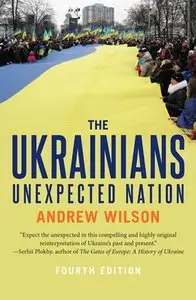 THE
UKRAINIANS
UNEXPECTED NATION
ANDREW WILSON

"Expect the unexpected in this compelling and highly original reinterpretation of Ukraine's past and present."
—Serhii Plokhy, author of The Gates of Europe: A History of Ukraine

FOURTH EDITION